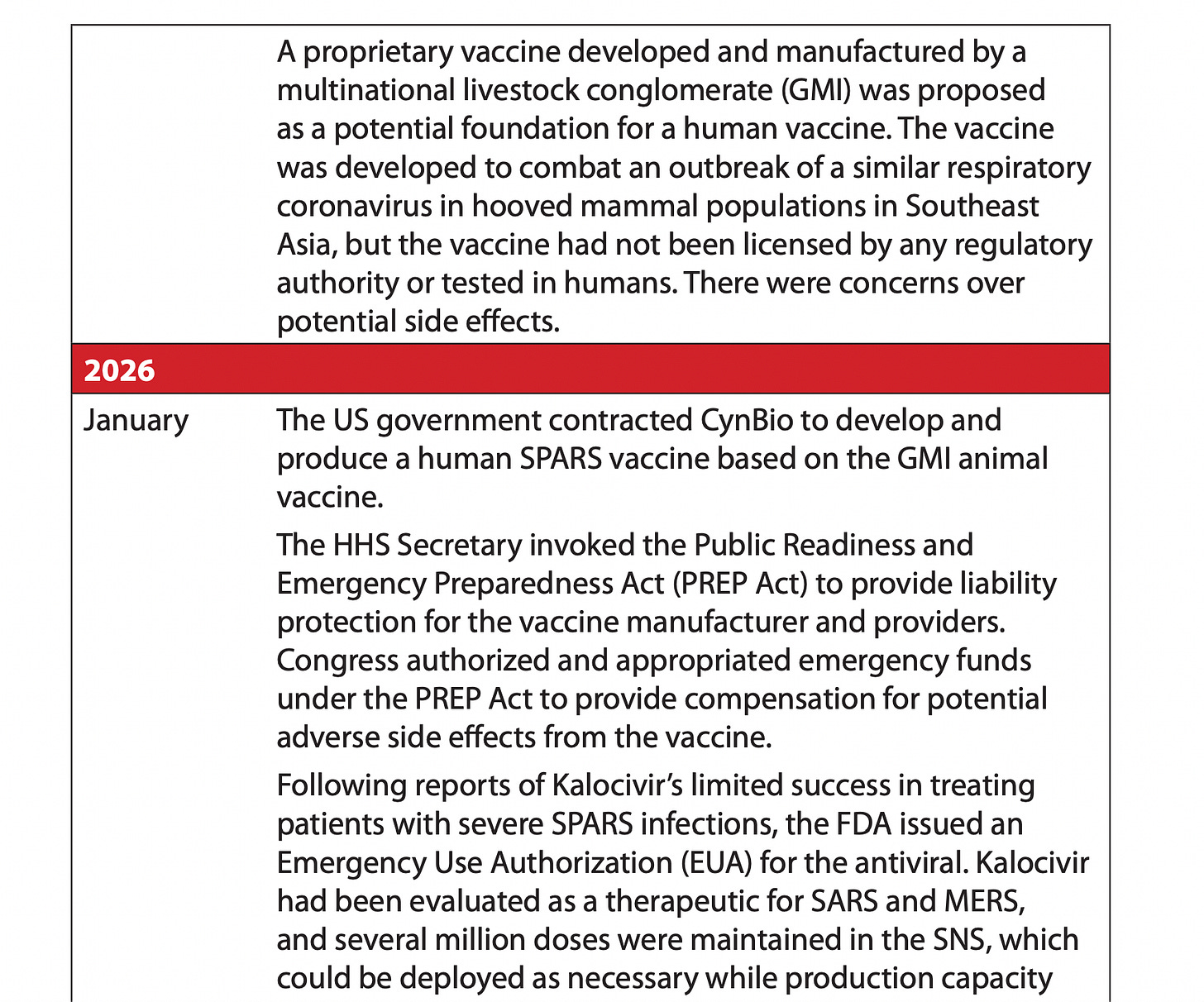 | | |
|---|---|
| | A proprietary vaccine developed and manufactured by a multinational livestock conglomerate (GMI) was proposed as a potential foundation for a human vaccine. The vaccine was developed to combat an outbreak of a similar respiratory coronavirus in hooved mammal populations in Southeast Asia, but the vaccine had not been licensed by any regulatory authority or tested in humans. There were concerns over potential side effects. |
| **2026** | |
| January | The US government contracted CynBio to develop and produce a human SPARS vaccine based on the GMI animal vaccine.<br><br>The HHS Secretary invoked the Public Readiness and Emergency Preparedness Act (PREP Act) to provide liability protection for the vaccine manufacturer and providers. Congress authorized and appropriated emergency funds under the PREP Act to provide compensation for potential adverse side effects from the vaccine.<br><br>Following reports of Kalocivir's limited success in treating patients with severe SPARS infections, the FDA issued an Emergency Use Authorization (EUA) for the antiviral. Kalocivir had been evaluated as a therapeutic for SARS and MERS, and several million doses were maintained in the SNS, which could be deployed as necessary while production capacity |